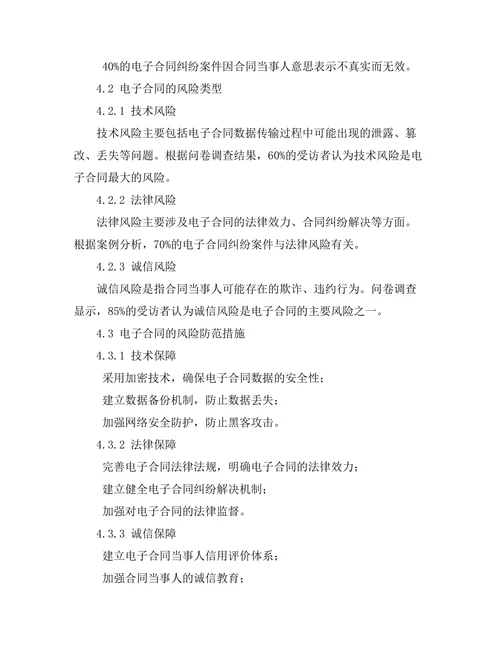 40%的电子合同纠纷案件因合同当事人意思表示不真实而无效。

4.2 电子合同的风险类型

4.2.1 技术风险

技术风险主要包括电子合同数据传输过程中可能出现的泄露、篡改、丢失等问题。根据问卷调查结果，60%的受访者认为技术风险是电子合同最大的风险。

4.2.2 法律风险

法律风险主要涉及电子合同的法律效力、合同纠纷解决等方面。根据案例分析，70%的电子合同纠纷案件与法律风险有关。

4.2.3 诚信风险

诚信风险是指合同当事人可能存在的欺诈、违约行为。问卷调查显示，85%的受访者认为诚信风险是电子合同的主要风险之一。

4.3 电子合同的风险防范措施

4.3.1 技术保障

采用加密技术，确保电子合同数据的安全性；

建立数据备份机制，防止数据丢失；

加强网络安全防护，防止黑客攻击。

4.3.2 法律保障

完善电子合同法律法规，明确电子合同的法律效力；

建立健全电子合同纠纷解决机制；

加强对电子合同的法律监督。

4.3.3 诚信保障

建立电子合同当事人信用评价体系；

加强合同当事人的诚信教育；